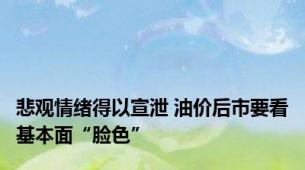 悲观情绪得以宣泄 油价后市要看基本面“脸色”